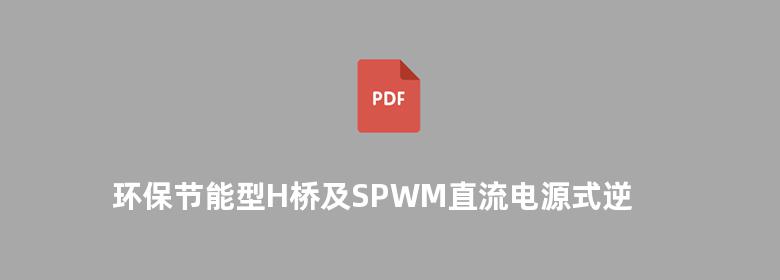 PDF

环保节能型H桥及SPWM直流电源式逆